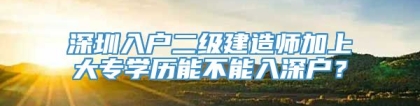 深圳入户二级建造师加上大专学历能不能入深户？